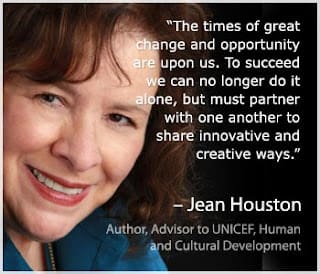 "The times of great change and opportunity are upon us. To succeed we can no longer do it alone, but must partner with one another to share innovative and creative ways."

– Jean Houston

Author, Advisor to UNICEF, Human and Cultural Development